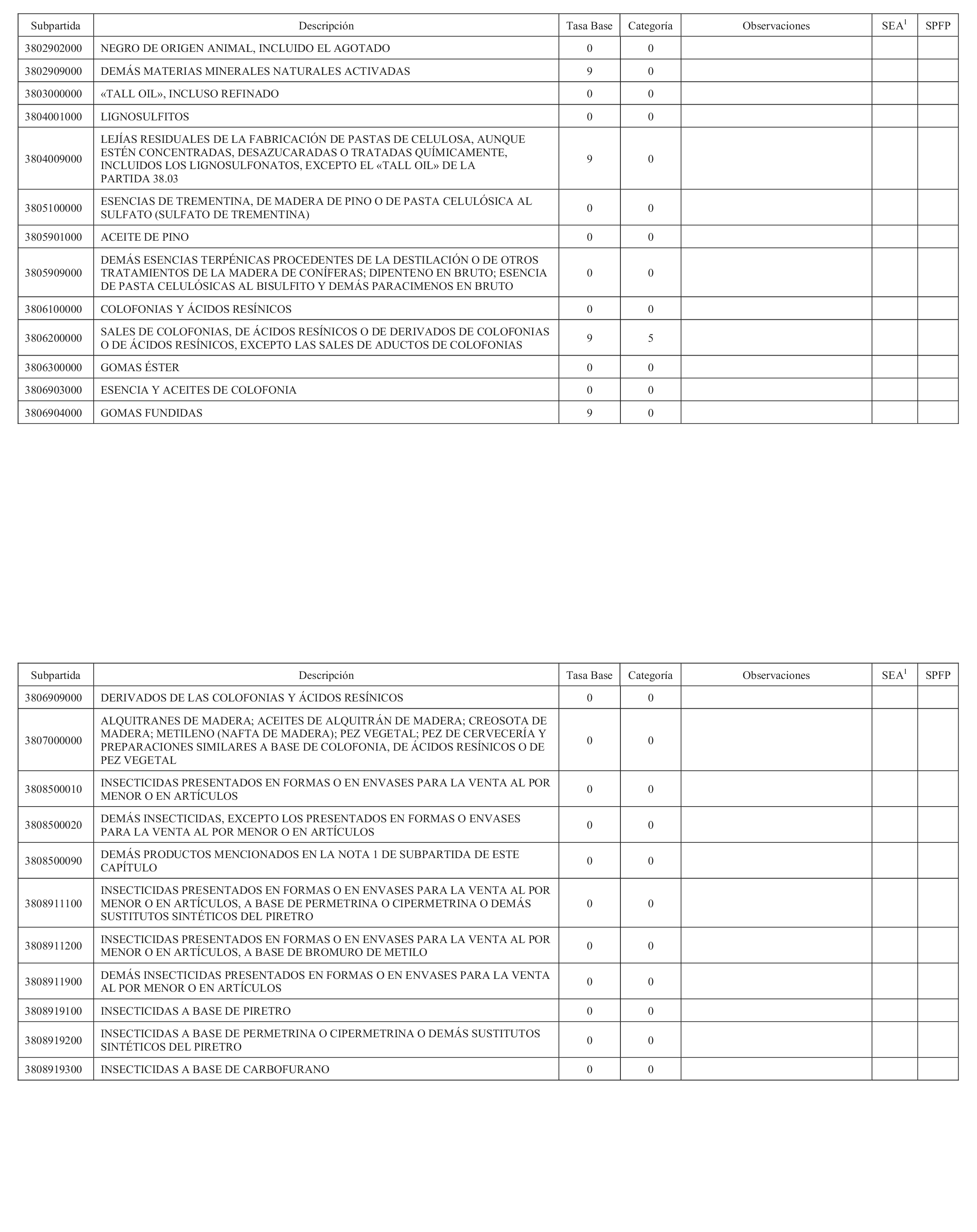 | Subpartida | Descripción | Tasa Base | Categoría | Observaciones | SEA$^1$ | SPFP |
|---|---|---|---|---|---|---|
| 3802902000 | NEGRO DE ORIGEN ANIMAL, INCLUIDO EL AGOTADO | 0 | 0 | | | |
| 3802909000 | DEMÁS MATERIAS MINERALES NATURALES ACTIVADAS | 9 | 0 | | | |
| 3803000000 | «TALL OIL», INCLUSO REFINADO | 0 | 0 | | | |
| 3804001000 | LIGNOSULFITOS | 0 | 0 | | | |
| 3804009000 | LEJÍAS RESIDUALES DE LA FABRICACIÓN DE PASTAS DE CELULOSA, AUNQUE ESTÉN CONCENTRADAS, DESAZUCARADAS O TRATADAS QUÍMICAMENTE, INCLUIDOS LOS LIGNOSULFONATOS, EXCEPTO EL «TALL OIL» DE LA PARTIDA 38.03 | 9 | 0 | | | |
| 3805100000 | ESENCIAS DE TREMENTINA, DE MADERA DE PINO O DE PASTA CELULÓSICA AL SULFATO (SULFATO DE TREMENTINA) | 0 | 0 | | | |
| 3805901000 | ACEITE DE PINO | 0 | 0 | | | |
| 3805909000 | DEMÁS ESENCIAS TERPÉNICAS PROCEDENTES DE LA DESTILACIÓN O DE OTROS TRATAMIENTOS DE LA MADERA DE CONÍFERAS; DIPENTENO EN BRUTO; ESENCIA DE PASTA CELULÓSICAS AL BISULFITO Y DEMÁS PARACIMENOS EN BRUTO | 0 | 0 | | | |
| 3806100000 | COLOFONIAS Y ÁCIDOS RESÍNICOS | 0 | 0 | | | |
| 3806200000 | SALES DE COLOFONIAS, DE ÁCIDOS RESÍNICOS O DE DERIVADOS DE COLOFONIAS O DE ÁCIDOS RESÍNICOS, EXCEPTO LAS SALES DE ADUCTOS DE COLOFONIAS | 9 | 5 | | | |
| 3806300000 | GOMAS ÉSTER | 0 | 0 | | | |
| 3806903000 | ESENCIA Y ACEITES DE COLOFONIA | 0 | 0 | | | |
| 3806904000 | GOMAS FUNDIDAS | 9 | 0 | | | |

| Subpartida | Descripción | Tasa Base | Categoría | Observaciones | SEA$^1$ | SPFP |
|---|---|---|---|---|---|---|
| 3806909000 | DERIVADOS DE LAS COLOFONIAS Y ÁCIDOS RESÍNICOS | 0 | 0 | | | |
| 3807000000 | ALQUITRANES DE MADERA; ACEITES DE ALQUITRÁN DE MADERA; CREOSOTA DE MADERA; METILENO (NAFTA DE MADERA); PEZ VEGETAL; PEZ DE CERVECERÍA Y PREPARACIONES SIMILARES A BASE DE COLOFONIA, DE ÁCIDOS RESÍNICOS O DE PEZ VEGETAL | 0 | 0 | | | |
| 3808500010 | INSECTICIDAS PRESENTADOS EN FORMAS O EN ENVASES PARA LA VENTA AL POR MENOR O EN ARTÍCULOS | 0 | 0 | | | |
| 3808500020 | DEMÁS INSECTICIDAS, EXCEPTO LOS PRESENTADOS EN FORMAS O ENVASES PARA LA VENTA AL POR MENOR O EN ARTÍCULOS | 0 | 0 | | | |
| 3808500090 | DEMÁS PRODUCTOS MENCIONADOS EN LA NOTA 1 DE SUBPARTIDA DE ESTE CAPÍTULO | 0 | 0 | | | |
| 3808911100 | INSECTICIDAS PRESENTADOS EN FORMAS O EN ENVASES PARA LA VENTA AL POR MENOR O EN ARTÍCULOS, A BASE DE PERMETRINA O CIPERMETRINA O DEMÁS SUSTITUTOS SINTÉTICOS DEL PIRETRO | 0 | 0 | | | |
| 3808911200 | INSECTICIDAS PRESENTADOS EN FORMAS O EN ENVASES PARA LA VENTA AL POR MENOR O EN ARTÍCULOS, A BASE DE BROMURO DE METILO | 0 | 0 | | | |
| 3808911900 | DEMÁS INSECTICIDAS PRESENTADOS EN FORMAS O EN ENVASES PARA LA VENTA AL POR MENOR O EN ARTÍCULOS | 0 | 0 | | | |
| 3808919100 | INSECTICIDAS A BASE DE PIRETRO | 0 | 0 | | | |
| 3808919200 | INSECTICIDAS A BASE DE PERMETRINA O CIPERMETRINA O DEMÁS SUSTITUTOS SINTÉTICOS DEL PIRETRO | 0 | 0 | | | |
| 3808919300 | INSECTICIDAS A BASE DE CARBOFURANO | 0 | 0 | | | |